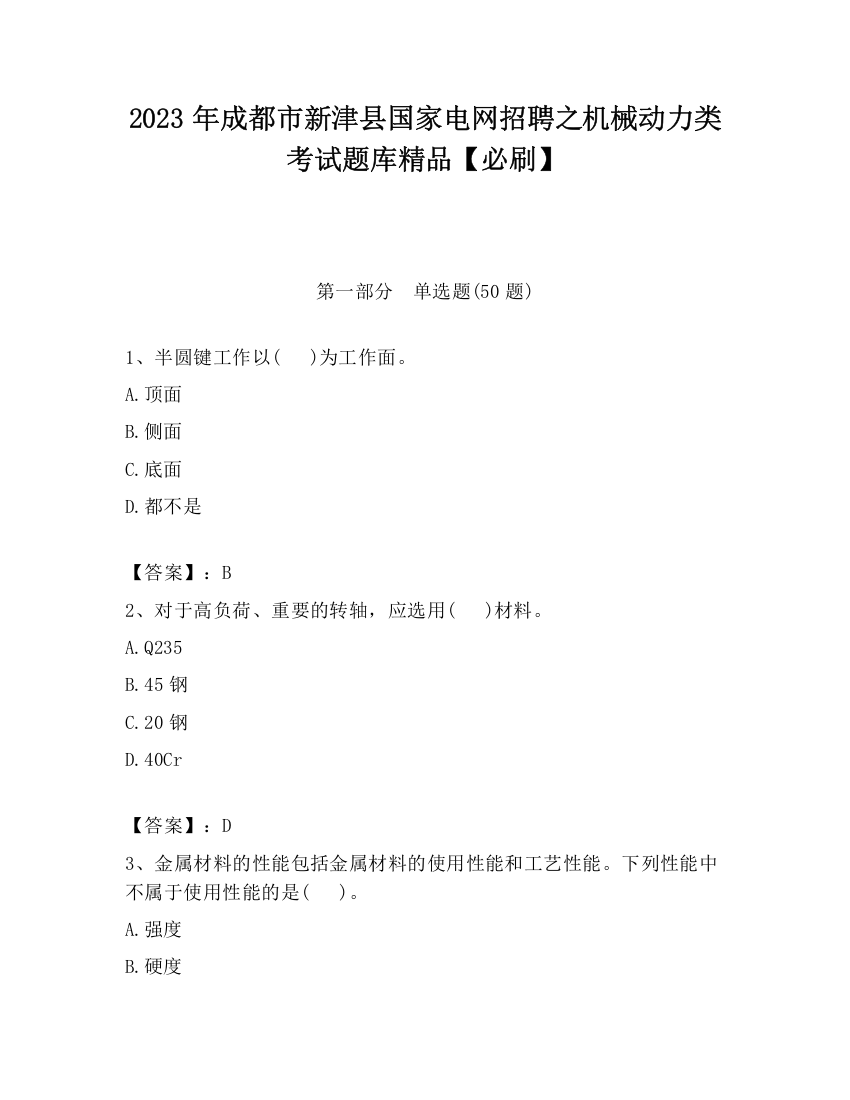 2023 年成都市新津县国家电网招聘之机械动力类考试题库精品【必刷】

第一部分　单选题(50 题)

1、半圆键工作以(　　)为工作面。

A.顶面

B.侧面

C.底面

D.都不是

【答案】：B

2、对于高负荷、重要的转轴，应选用(　　)材料。

A.Q235

B.45 钢

C.20 钢

D.40Cr

【答案】：D

3、金属材料的性能包括金属材料的使用性能和工艺性能。下列性能中不属于使用性能的是(　　)。

A.强度

B.硬度